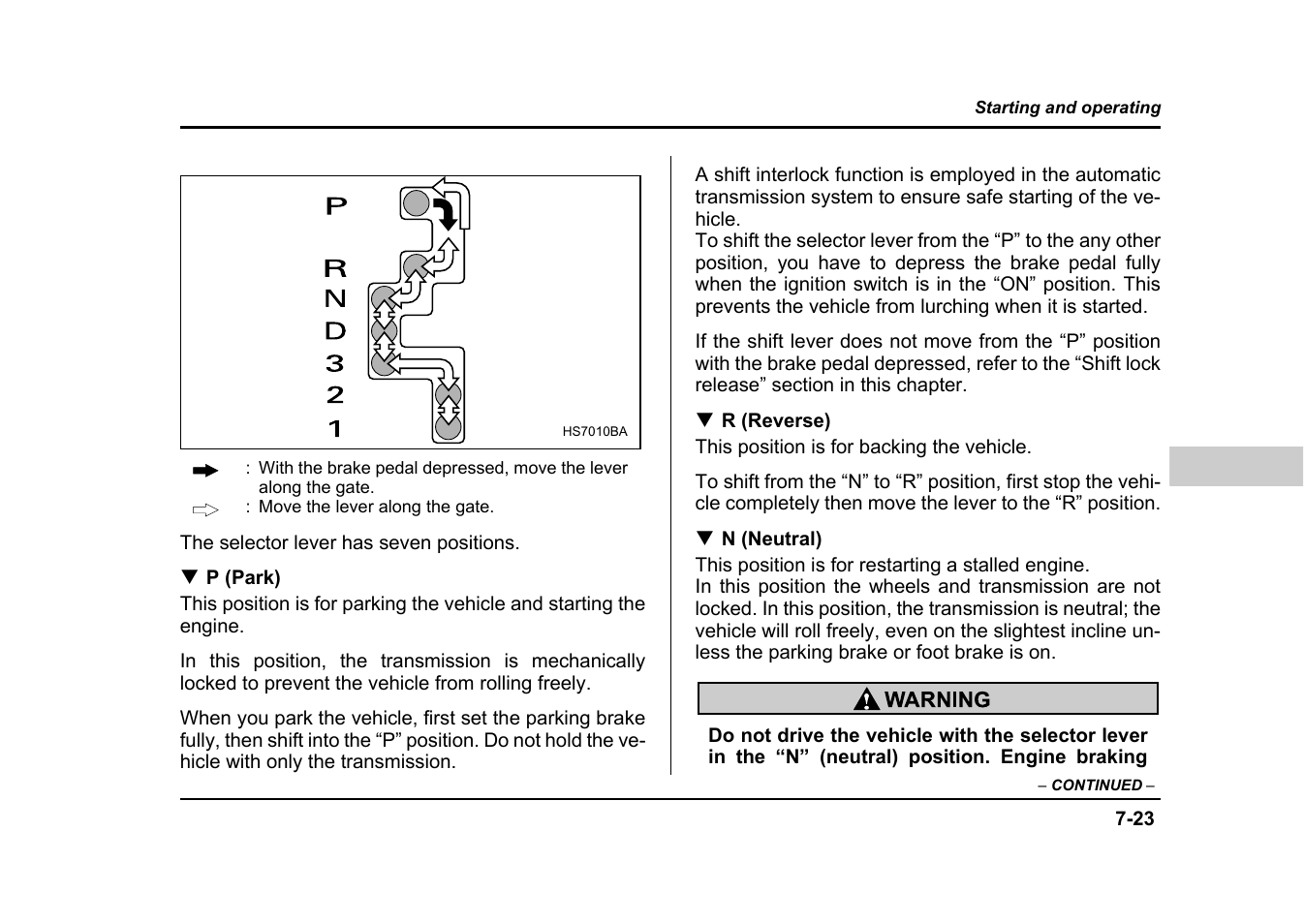 Starting and operating

P
R
N
D
3
2
1

HS7010BA

: With the brake pedal depressed, move the lever along the gate.

: Move the lever along the gate.

The selector lever has seven positions.

▼ P (Park)

This position is for parking the vehicle and starting the engine.

In this position, the transmission is mechanically locked to prevent the vehicle from rolling freely.

When you park the vehicle, first set the parking brake fully, then shift into the “P” position. Do not hold the vehicle with only the transmission.

A shift interlock function is employed in the automatic transmission system to ensure safe starting of the vehicle.
To shift the selector lever from the “P” to the any other position, you have to depress the brake pedal fully when the ignition switch is in the “ON” position. This prevents the vehicle from lurching when it is started.

If the shift lever does not move from the “P” position with the brake pedal depressed, refer to the “Shift lock release” section in this chapter.

▼ R (Reverse)

This position is for backing the vehicle.

To shift from the “N” to “R” position, first stop the vehicle completely then move the lever to the “R” position.

▼ N (Neutral)

This position is for restarting a stalled engine.
In this position the wheels and transmission are not locked. In this position, the transmission is neutral; the vehicle will roll freely, even on the slightest incline unless the parking brake or foot brake is on.

WARNING

Do not drive the vehicle with the selector lever in the “N” (neutral) position. Engine braking

– CONTINUED –

7-23